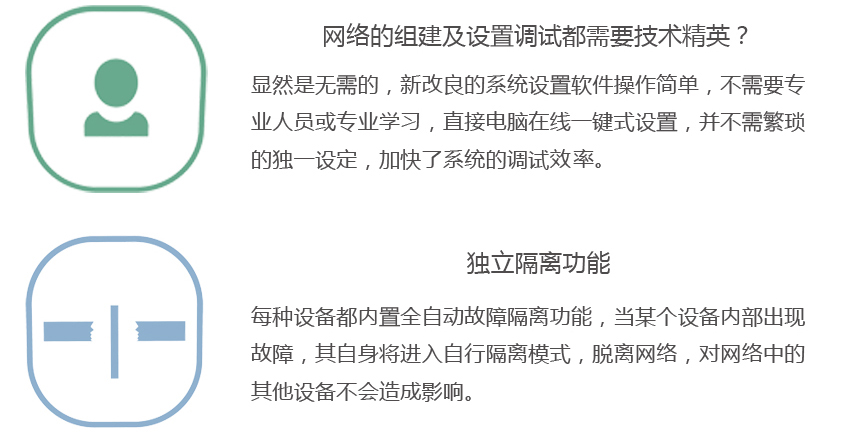 网络的组建及设置调试都需要技术精英？

显然是无需的，新改良的系统设置软件操作简单，不需要专业人员或专业学习，直接电脑在线一键式设置，并不需繁琐的独一设定，加快了系统的调试效率。

独立隔离功能

每种设备都内置全自动故障隔离功能，当某个设备内部出现故障，其自身将进入自行隔离模式，脱离网络，对网络中的其他设备不会造成影响。